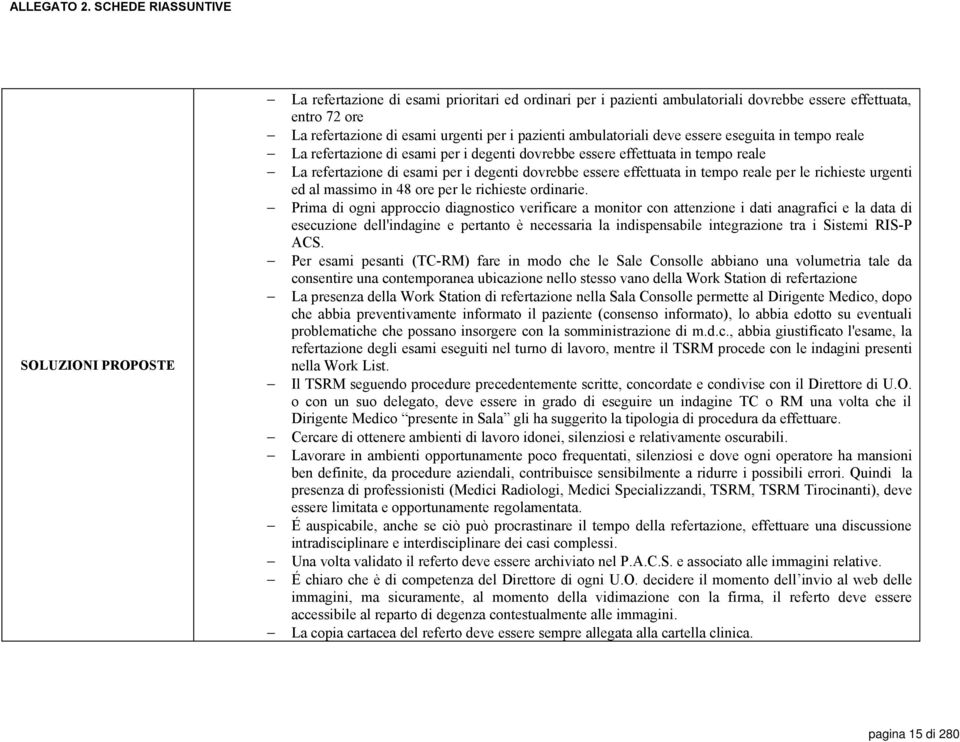 ALLEGATO 2. SCHEDE RIASSUNTIVE

| SOLUZIONI PROPOSTE | – La refertazione di esami prioritari ed ordinari per i pazienti ambulatoriali dovrebbe essere effettuata, entro 72 ore<br>– La refertazione di esami urgenti per i pazienti ambulatoriali deve essere eseguita in tempo reale<br>– La refertazione di esami per i degenti dovrebbe essere effettuata in tempo reale<br>– La refertazione di esami per i degenti dovrebbe essere effettuata in tempo reale per le richieste urgenti ed al massimo in 48 ore per le richieste ordinarie.<br>– Prima di ogni approccio diagnostico verificare a monitor con attenzione i dati anagrafici e la data di esecuzione dell'indagine e pertanto è necessaria la indispensabile integrazione tra i Sistemi RIS-P ACS.<br>– Per esami pesanti (TC-RM) fare in modo che le Sale Consolle abbiano una volumetria tale da consentire una contemporanea ubicazione nello stesso vano della Work Station di refertazione<br>– La presenza della Work Station di refertazione nella Sala Consolle permette al Dirigente Medico, dopo che abbia preventivamente informato il paziente (consenso informato), lo abbia edotto su eventuali problematiche che possano insorgere con la somministrazione di m.d.c., abbia giustificato l'esame, la refertazione degli esami eseguiti nel turno di lavoro, mentre il TSRM procede con le indagini presenti nella Work List.<br>– Il TSRM seguendo procedure precedentemente scritte, concordate e condivise con il Direttore di U.O. o con un suo delegato, deve essere in grado di eseguire un indagine TC o RM una volta che il Dirigente Medico “presente in Sala” gli ha suggerito la tipologia di procedura da effettuare.<br>– Cercare di ottenere ambienti di lavoro idonei, silenziosi e relativamente oscurabili.<br>– Lavorare in ambienti opportunamente poco frequentati, silenziosi e dove ogni operatore ha mansioni ben definite, da procedure aziendali, contribuisce sensibilmente a ridurre i possibili errori. Quindi la presenza di professionisti (Medici Radiologi, Medici Specializzandi, TSRM, TSRM Tirocinanti), deve essere limitata e opportunamente regolamentata.<br>– É auspicabile, anche se ciò può procrastinare il tempo della refertazione, effettuare una discussione intradisciplinare e interdisciplinare dei casi complessi.<br>– Una volta validato il referto deve essere archiviato nel P.A.C.S. e associato alle immagini relative.<br>– É chiaro che è di competenza del Direttore di ogni U.O. decidere il momento dell’invio al web delle immagini, ma sicuramente, al momento della vidimazione con la firma, il referto deve essere accessibile al reparto di degenza contestualmente alle immagini.<br>– La copia cartacea del referto deve essere sempre allegata alla cartella clinica. |
|---|---|

pagina 15 di 280